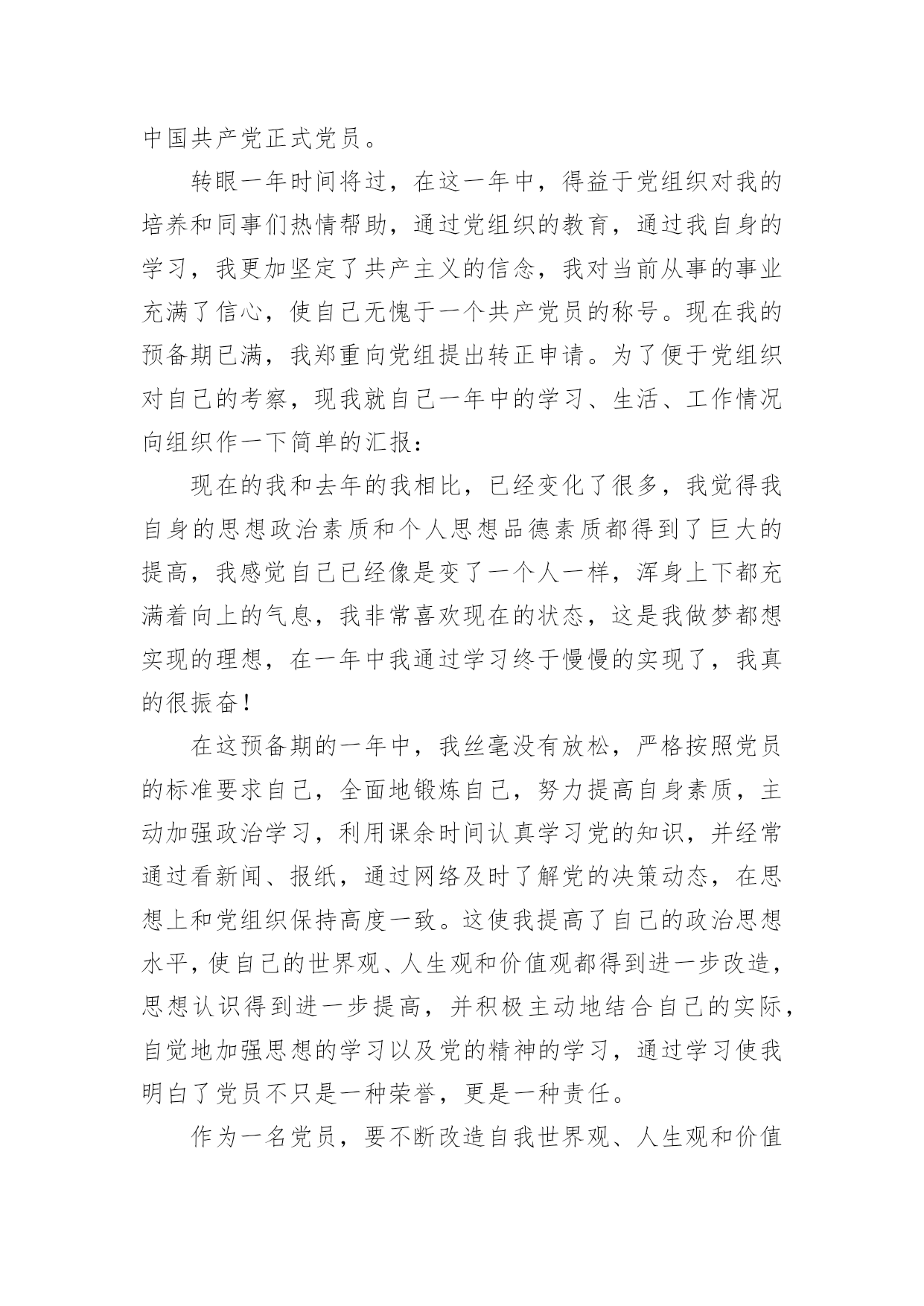 中国共产党正式党员。

转眼一年时间将过，在这一年中，得益于党组织对我的培养和同事们热情帮助，通过党组织的教育，通过我自身的学习，我更加坚定了共产主义的信念，我对当前从事的事业充满了信心，使自己无愧于一个共产党员的称号。现在我的预备期已满，我郑重向党组提出转正申请。为了便于党组织对自己的考察，现我就自己一年中的学习、生活、工作情况向组织作一下简单的汇报：

现在的我和去年的我相比，已经变化了很多，我觉得我自身的思想政治素质和个人思想品德素质都得到了巨大的提高，我感觉自己已经像是变了一个人一样，浑身上下都充满着向上的气息，我非常喜欢现在的状态，这是我做梦都想实现的理想，在一年中我通过学习终于慢慢的实现了，我真的很振奋！

在这预备期的一年中，我丝毫没有放松，严格按照党员的标准要求自己，全面地锻炼自己，努力提高自身素质，主动加强政治学习，利用课余时间认真学习党的知识，并经常通过看新闻、报纸，通过网络及时了解党的决策动态，在思想上和党组织保持高度一致。这使我提高了自己的政治思想水平，使自己的世界观、人生观和价值观都得到进一步改造，思想认识得到进一步提高，并积极主动地结合自己的实际，自觉地加强思想的学习以及党的精神的学习，通过学习使我明白了党员不只是一种荣誉，更是一种责任。

作为一名党员，要不断改造自我世界观、人生观和价值